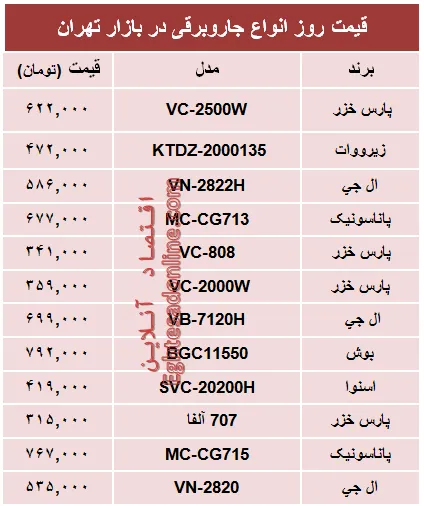 قیمت روز انواع جاروبرقی در بازار تهران

| برند | مدل | قیمت (تومان) |
|---|---|---|
| پارس خزر | VC-2500W | ۶۲۲,۰۰۰ |
| زیرووات | KTDZ-2000135 | ۴۷۲,۰۰۰ |
| ال جي | VN-2822H | ۵۸۶,۰۰۰ |
| پاناسونیک | MC-CG713 | ۶۷۷,۰۰۰ |
| پارس خزر | VC-808 | ۳۴۱,۰۰۰ |
| پارس خزر | VC-2000W | ۳۵۹,۰۰۰ |
| ال جي | VB-7120H | ۶۹۹,۰۰۰ |
| بوش | BGC11550 | ۷۹۲,۰۰۰ |
| اسنوا | SVC-20200H | ۴۱۹,۰۰۰ |
| پارس خزر | 707 آلفا | ۳۱۵,۰۰۰ |
| پاناسونیک | MC-CG715 | ۷۶۷,۰۰۰ |
| ال جي | VN-2820 | ۵۳۵,۰۰۰ |

اقتصاد آنلاین
Eghtesadonline.com